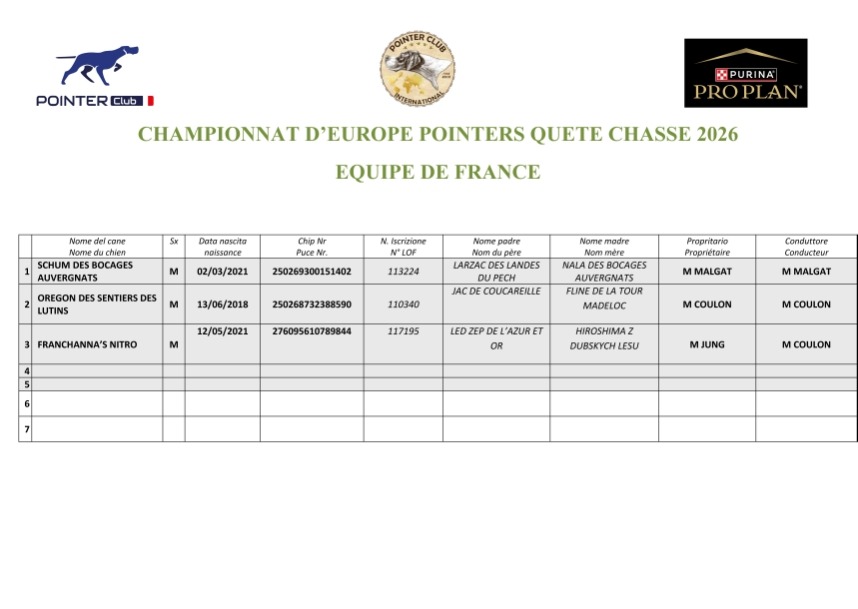 POINTER Club

POINTER CLUB INTERNATIONAL

PURINA PRO PLAN

CHAMPIONNAT D'EUROPE POINTERS QUETE CHASSE 2026

EQUIPE DE FRANCE

| | Nome del cane Nome du chien | Sx | Data nascita naissance | Chip Nr Puce Nr. | N. Iscrizione N° LOF | Nome padre Nom du père | Nome madre Nom mère | Propritario Propriétaire | Conduttore Conducteur |
|---|---|---|---|---|---|---|---|---|---|
| 1 | SCHUM DES BOCAGES AUVERGNATS | M | 02/03/2021 | 250269300151402 | 113224 | LARZAC DES LANDES DU PECH | NALA DES BOCAGES AUVERGNATS | M MALGAT | M MALGAT |
| 2 | OREGON DES SENTIERS DES LUTINS | M | 13/06/2018 | 250268732388590 | 110340 | JAC DE COUCAREILLE | FLINE DE LA TOUR MADELOC | M COULON | M COULON |
| 3 | FRANCHANNA'S NITRO | M | 12/05/2021 | 276095610789844 | 117195 | LED ZEP DE L'AZUR ET OR | HIROSHIMA Z DUBSKYCH LESU | M JUNG | M COULON |
| 4 | | | | | | | | | |
| 5 | | | | | | | | | |
| 6 | | | | | | | | | |
| 7 | | | | | | | | | |